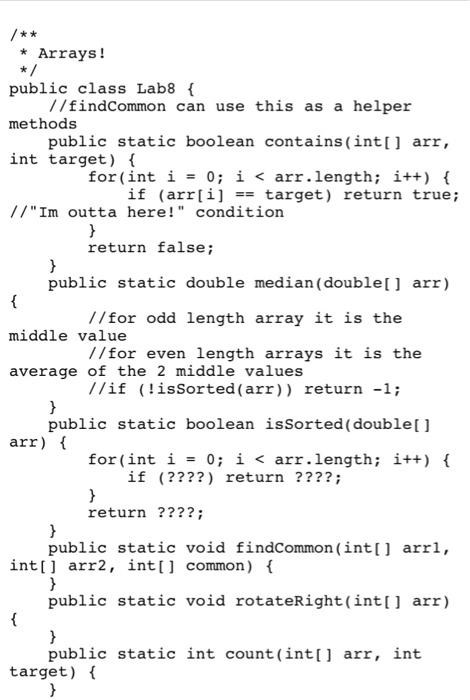 /**
 * Arrays!
 */
public class Lab8 {
    //findCommon can use this as a helper methods
    public static boolean contains(int[] arr, int target) {
        for(int i = 0; i < arr.length; i++) {
            if (arr[i] == target) return true; //"Im outta here!" condition
        }
        return false;
    }
    public static double median(double[] arr) {
        //for odd length array it is the middle value
        //for even length arrays it is the average of the 2 middle values
        //if (!isSorted(arr)) return -1;
    }
    public static boolean isSorted(double[] arr) {
        for(int i = 0; i < arr.length; i++) {
            if (????) return ????;
        }
        return ????;
    }
    public static void findCommon(int[] arr1, int[] arr2, int[] common) {
    }
    public static void rotateRight(int[] arr) {
    }
    public static int count(int[] arr, int target) {
    }